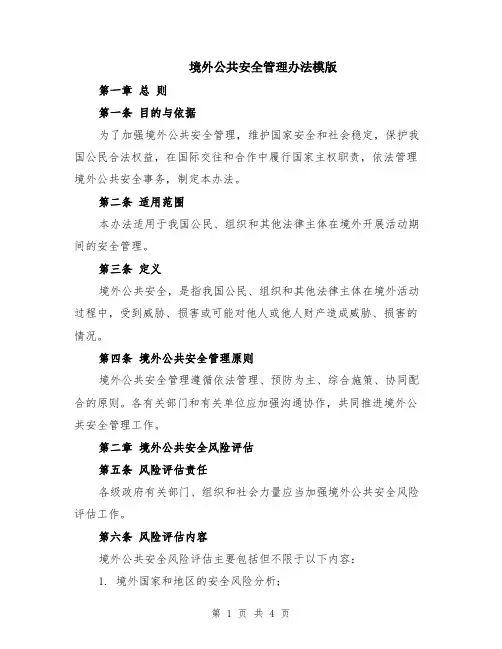 境外公共安全管理办法模版

第一章 总 则

第一条 目的与依据

为了加强境外公共安全管理，维护国家安全和社会稳定，保护我国公民合法权益，在国际交往和合作中履行国家主权职责，依法管理境外公共安全事务，制定本办法。

第二条 适用范围

本办法适用于我国公民、组织和其他法律主体在境外开展活动期间的安全管理。

第三条 定义

境外公共安全，是指我国公民、组织和其他法律主体在境外活动过程中，受到威胁、损害或可能对他人或他人财产造成威胁、损害的情况。

第四条 境外公共安全管理原则

境外公共安全管理遵循依法管理、预防为主、综合施策、协同配合的原则。各有关部门和有关单位应加强沟通协作，共同推进境外公共安全管理工作。

第二章 境外公共安全风险评估

第五条 风险评估责任

各级政府有关部门、组织和社会力量应当加强境外公共安全风险评估工作。

第六条 风险评估内容

境外公共安全风险评估主要包括但不限于以下内容：

1. 境外国家和地区的安全风险分析；

第 1 页 共 4 页